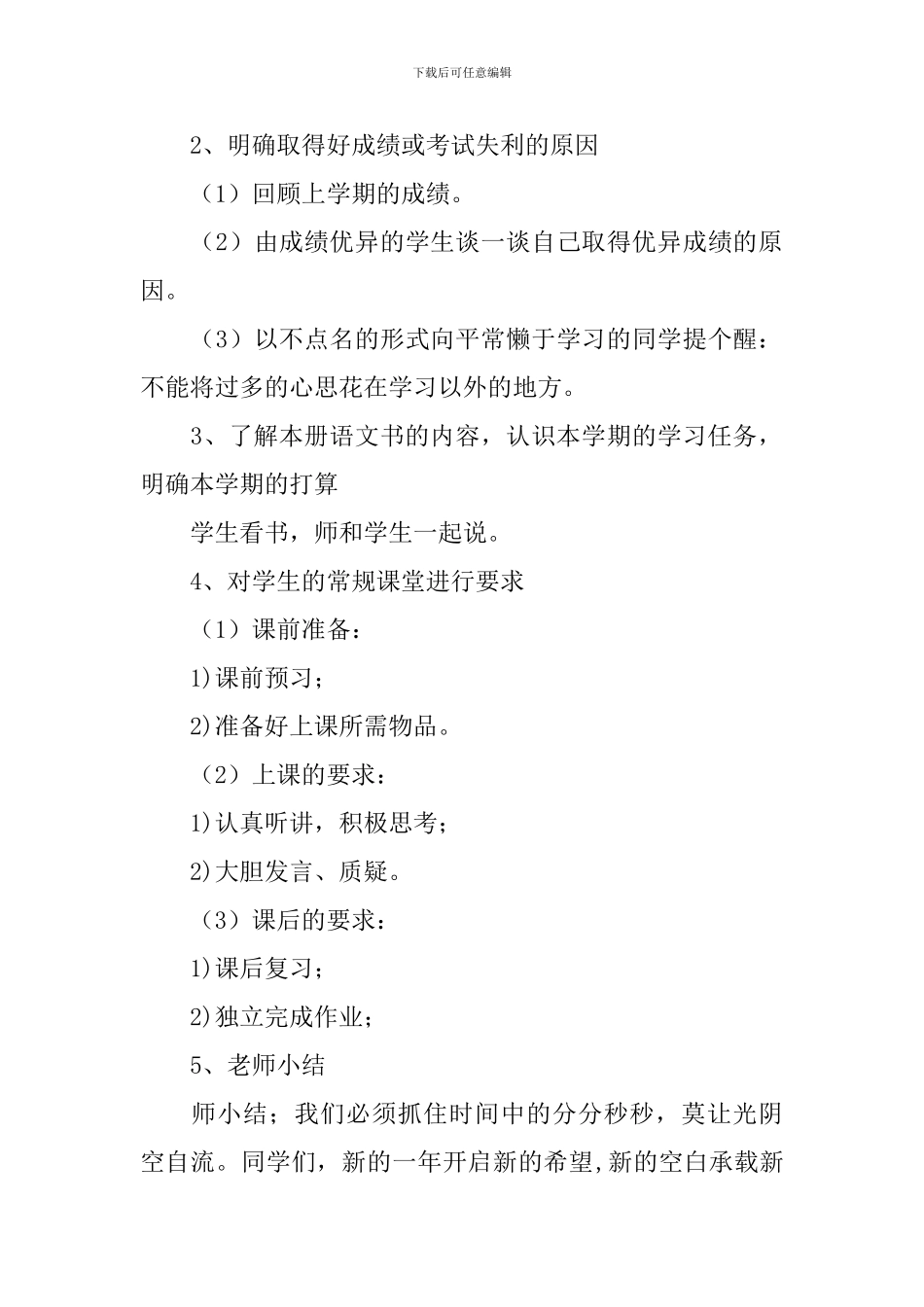 下载后可任意编辑

2、明确取得好成绩或考试失利的原因

（1）回顾上学期的成绩。

（2）由成绩优异的学生谈一谈自己取得优异成绩的原因。

（3）以不点名的形式向平常懒于学习的同学提个醒：不能将过多的心思花在学习以外的地方。

3、了解本册语文书的内容，认识本学期的学习任务，明确本学期的打算

学生看书，师和学生一起说。

4、对学生的常规课堂进行要求

（1）课前准备：

1)课前预习；

2)准备好上课所需物品。

（2）上课的要求：

1)认真听讲，积极思考；

2)大胆发言、质疑。

（3）课后的要求：

1)课后复习；

2)独立完成作业；

5、老师小结

师小结；我们必须抓住时间中的分分秒秒，莫让光阴空自流。同学们，新的一年开启新的希望,新的空白承载新